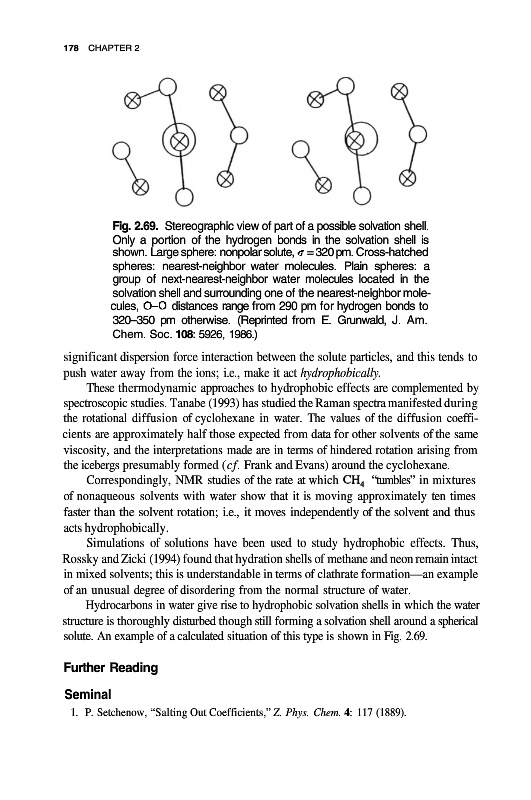 178 CHAPTER 2

Fig. 2.69. Stereographic view of part of a possible solvation shell. Only a portion of the hydrogen bonds in the solvation shell is shown. Large sphere: nonpolar solute, $\sigma = 320$ pm. Cross-hatched spheres: nearest-neighbor water molecules. Plain spheres: a group of next-nearest-neighbor water molecules located in the solvation shell and surrounding one of the nearest-neighbor molecules, O–O distances range from 290 pm for hydrogen bonds to 320–350 pm otherwise. (Reprinted from E. Grunwald, J. Am. Chem. Soc. 108: 5926, 1986.)

significant dispersion force interaction between the solute particles, and this tends to push water away from the ions; i.e., make it act hydrophobically.

These thermodynamic approaches to hydrophobic effects are complemented by spectroscopic studies. Tanabe (1993) has studied the Raman spectra manifested during the rotational diffusion of cyclohexane in water. The values of the diffusion coefficients are approximately half those expected from data for other solvents of the same viscosity, and the interpretations made are in terms of hindered rotation arising from the icebergs presumably formed (cf. Frank and Evans) around the cyclohexane.

Correspondingly, NMR studies of the rate at which $CH_4$ "tumbles" in mixtures of nonaqueous solvents with water show that it is moving approximately ten times faster than the solvent rotation; i.e., it moves independently of the solvent and thus acts hydrophobically.

Simulations of solutions have been used to study hydrophobic effects. Thus, Rossky and Zicki (1994) found that hydration shells of methane and neon remain intact in mixed solvents; this is understandable in terms of clathrate formation—an example of an unusual degree of disordering from the normal structure of water.

Hydrocarbons in water give rise to hydrophobic solvation shells in which the water structure is thoroughly disturbed though still forming a solvation shell around a spherical solute. An example of a calculated situation of this type is shown in Fig. 2.69.

Further Reading

Seminal

1. P. Setchenow, "Salting Out Coefficients," Z. Phys. Chem. 4: 117 (1889).